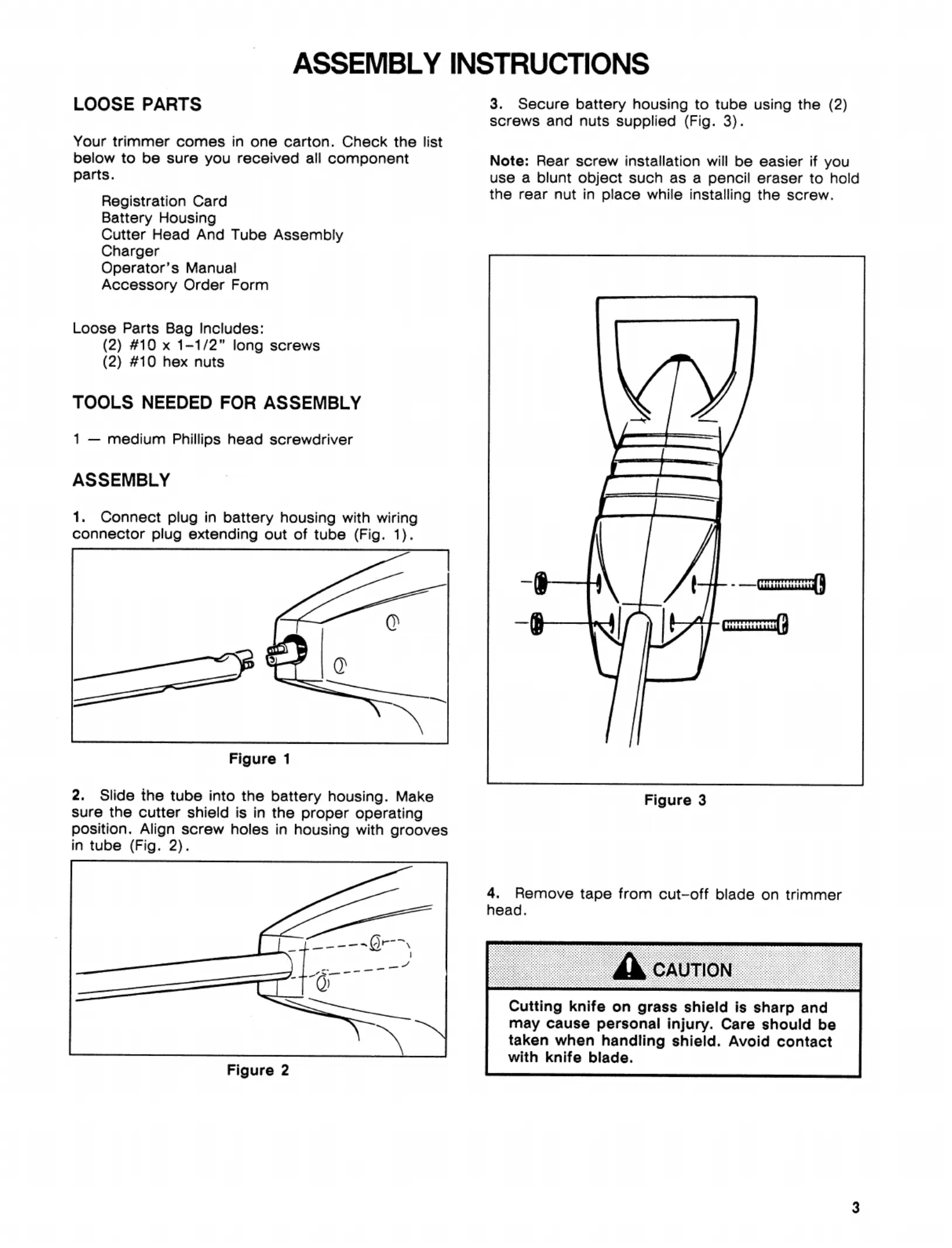 ASSEMBLY INSTRUCTIONS

LOOSE PARTS

Your trimmer comes in one carton. Check the list below to be sure you received all component parts.

Registration Card
Battery Housing
Cutter Head And Tube Assembly
Charger
Operator's Manual
Accessory Order Form

Loose Parts Bag Includes:
(2) #10 x 1-1/2" long screws
(2) #10 hex nuts

TOOLS NEEDED FOR ASSEMBLY

1 — medium Phillips head screwdriver

ASSEMBLY

1. Connect plug in battery housing with wiring connector plug extending out of tube (Fig. 1).

Figure 1

2. Slide the tube into the battery housing. Make sure the cutter shield is in the proper operating position. Align screw holes in housing with grooves in tube (Fig. 2).

Figure 2

3. Secure battery housing to tube using the (2) screws and nuts supplied (Fig. 3).

Note: Rear screw installation will be easier if you use a blunt object such as a pencil eraser to hold the rear nut in place while installing the screw.

Figure 3

4. Remove tape from cut-off blade on trimmer head.

CAUTION

Cutting knife on grass shield is sharp and may cause personal injury. Care should be taken when handling shield. Avoid contact with knife blade.

3